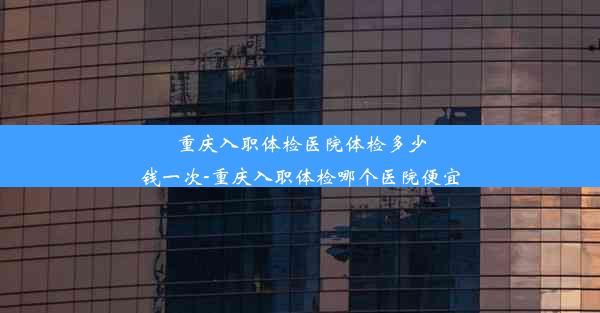 重庆入职体检医院体检多少钱一次-重庆入职体检哪个医院便宜